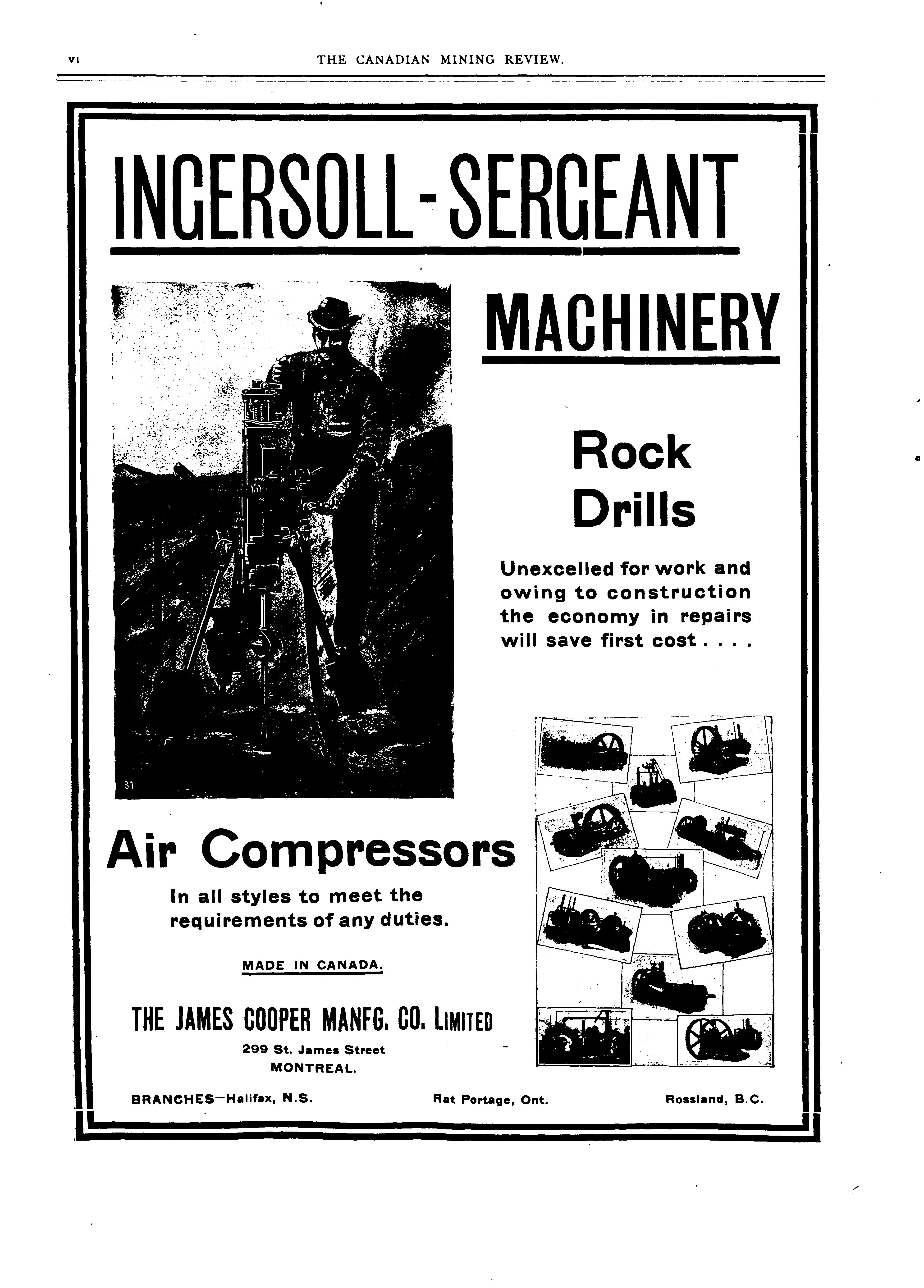 vi THE CANADIAN MINING REVIEW.

INGERSOLL-SERGEANT

MACHINERY

31

Rock Drills

Unexcelled for work and owing to construction the economy in repairs will save first cost . . . .

Air Compressors

In all styles to meet the requirements of any duties.

MADE IN CANADA.

THE JAMES COOPER MANFG. CO. LIMITED
299 St. James Street
MONTREAL.

BRANCHES—Halifax, N.S. Rat Portage, Ont. Rossland, B.C.